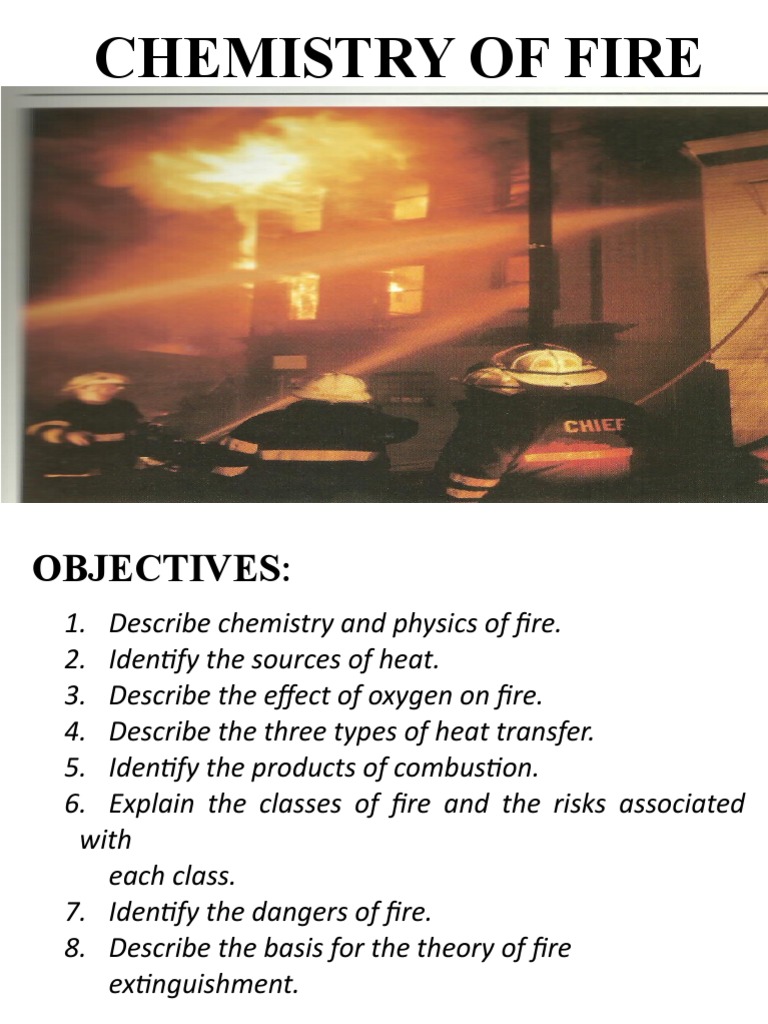 CHEMISTRY OF FIRE

CHIEF

OBJECTIVES:

1. Describe chemistry and physics of fire.
2. Identify the sources of heat.
3. Describe the effect of oxygen on fire.
4. Describe the three types of heat transfer.
5. Identify the products of combustion.
6. Explain the classes of fire and the risks associated with each class.
7. Identify the dangers of fire.
8. Describe the basis for the theory of fire extinguishment.